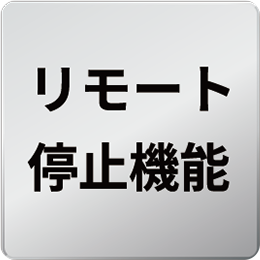 リモート
停止機能